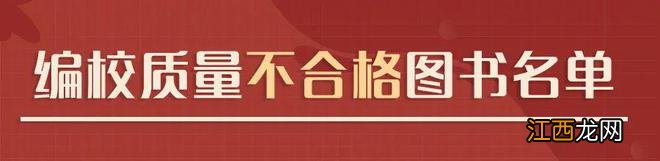 编校质量不合格图书名单

江西龙网